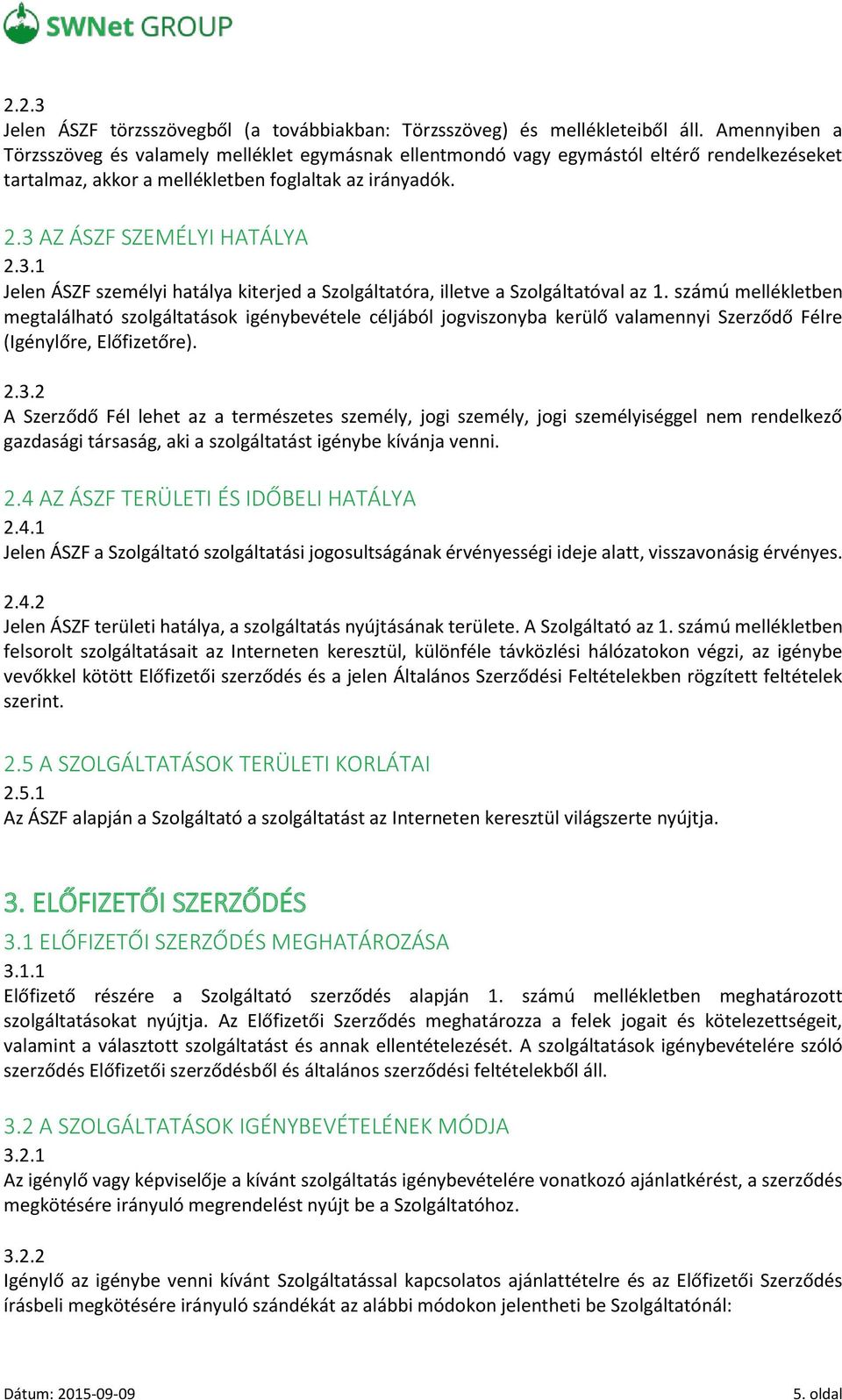 SWNet GROUP

2.2.3
Jelen ÁSZF törzsszövegből (a továbbiakban: Törzsszöveg) és mellékleteiből áll. Amennyiben a Törzsszöveg és valamely melléklet egymásnak ellentmondó vagy egymástól eltérő rendelkezéseket tartalmaz, akkor a mellékletben foglaltak az irányadók.

2.3 AZ ÁSZF SZEMÉLYI HATÁLYA
2.3.1
Jelen ÁSZF személyi hatálya kiterjed a Szolgáltatóra, illetve a Szolgáltatóval az 1. számú mellékletben megtalálható szolgáltatások igénybevétele céljából jogviszonyba kerülő valamennyi Szerződő Félre (Igénylőre, Előfizetőre).

2.3.2
A Szerződő Fél lehet az a természetes személy, jogi személy, jogi személyiséggel nem rendelkező gazdasági társaság, aki a szolgáltatást igénybe kívánja venni.

2.4 AZ ÁSZF TERÜLETI ÉS IDŐBELI HATÁLYA
2.4.1
Jelen ÁSZF a Szolgáltató szolgáltatási jogosultságának érvényességi ideje alatt, visszavonásig érvényes.

2.4.2
Jelen ÁSZF területi hatálya, a szolgáltatás nyújtásának területe. A Szolgáltató az 1. számú mellékletben felsorolt szolgáltatásait az Interneten keresztül, különféle távközlési hálózatokon végzi, az igénybe vevőkkel kötött Előfizetői szerződés és a jelen Általános Szerződési Feltételekben rögzített feltételek szerint.

2.5 A SZOLGÁLTATÁSOK TERÜLETI KORLÁTAI
2.5.1
Az ÁSZF alapján a Szolgáltató a szolgáltatást az Interneten keresztül világszerte nyújtja.

3. ELŐFIZETŐI SZERZŐDÉS
3.1 ELŐFIZETŐI SZERZŐDÉS MEGHATÁROZÁSA
3.1.1
Előfizető részére a Szolgáltató szerződés alapján 1. számú mellékletben meghatározott szolgáltatásokat nyújtja. Az Előfizetői Szerződés meghatározza a felek jogait és kötelezettségeit, valamint a választott szolgáltatást és annak ellentételezését. A szolgáltatások igénybevételére szóló szerződés Előfizetői szerződésből és általános szerződési feltételekből áll.

3.2 A SZOLGÁLTATÁSOK IGÉNYBEVÉTELÉNEK MÓDJA
3.2.1
Az igénylő vagy képviselője a kívánt szolgáltatás igénybevételére vonatkozó ajánlatkérést, a szerződés megkötésére irányuló megrendelést nyújt be a Szolgáltatóhoz.

3.2.2
Igénylő az igénybe venni kívánt Szolgáltatással kapcsolatos ajánlattételre és az Előfizetői Szerződés írásbeli megkötésére irányuló szándékát az alábbi módokon jelentheti be Szolgáltatónál:

Dátum: 2015-09-09
5. oldal